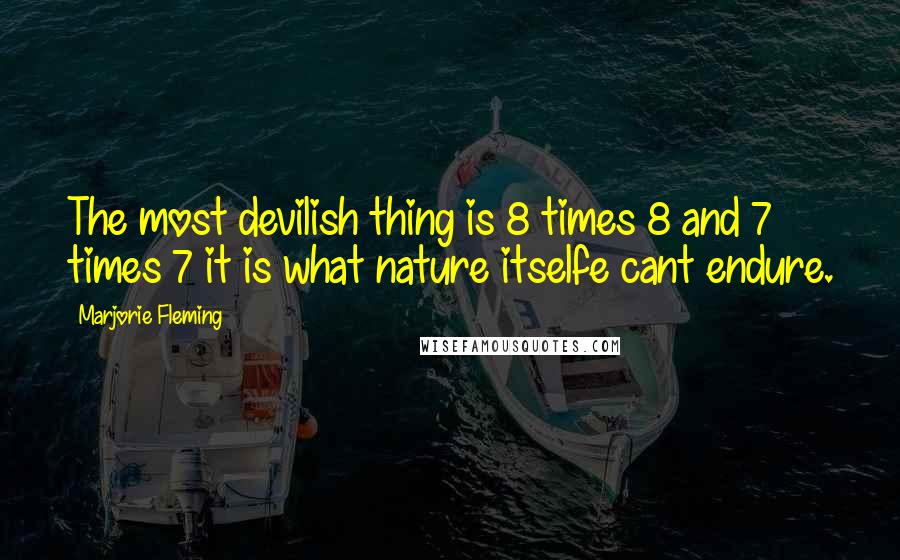 The most devilish thing is 8 times 8 and 7 times 7 it is what nature itselfe cant endure.

Marjorie Fleming

WISEFAMOUSQUOTES.COM